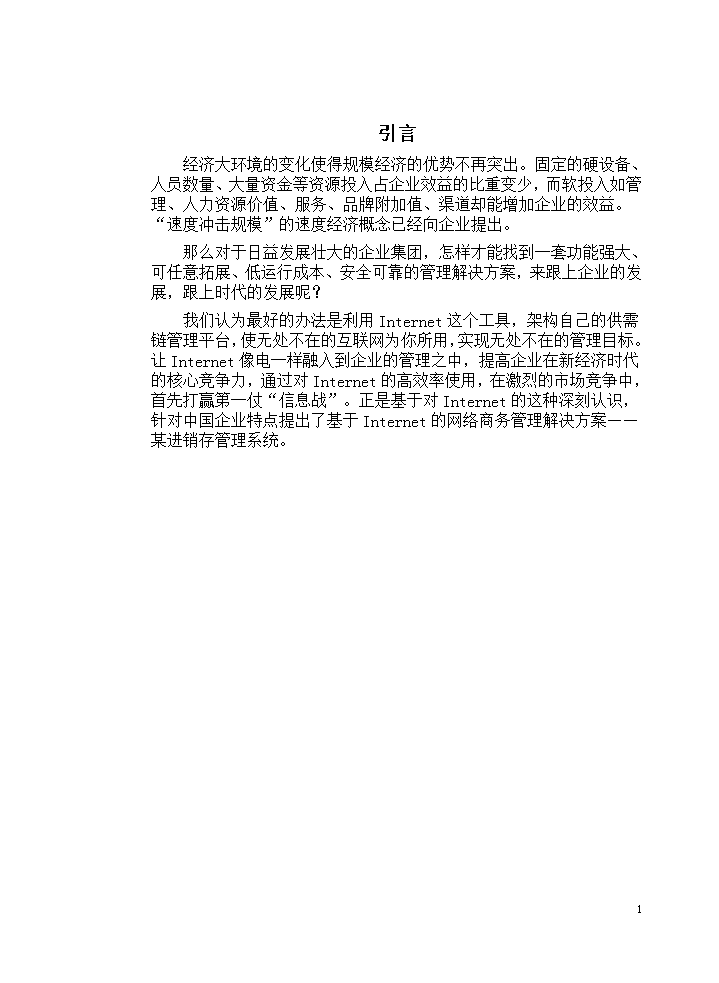 引言

经济大环境的变化使得规模经济的优势不再突出。固定的硬设备、人员数量、大量资金等资源投入占企业效益的比重变少，而软投入如管理、人力资源价值、服务、品牌附加值、渠道却能增加企业的效益。“速度冲击规模”的速度经济概念已经向企业提出。

那么对于日益发展壮大的企业集团，怎样才能找到一套功能强大、可任意拓展、低运行成本、安全可靠的管理解决方案，来跟上企业的发展，跟上时代的发展呢？

我们认为最好的办法是利用 Internet 这个工具，架构自己的供需链管理平台，使无处不在的互联网为你所用，实现无处不在的管理目标。让 Internet 像电一样融入到企业的管理之中，提高企业在新经济时代的核心竞争力，通过对 Internet 的高效率使用，在激烈的市场竞争中，首先打赢第一仗“信息战”。正是基于对 Internet 的这种深刻认识，针对中国企业特点提出了基于 Internet 的网络商务管理解决方案——某进销存管理系统。

1